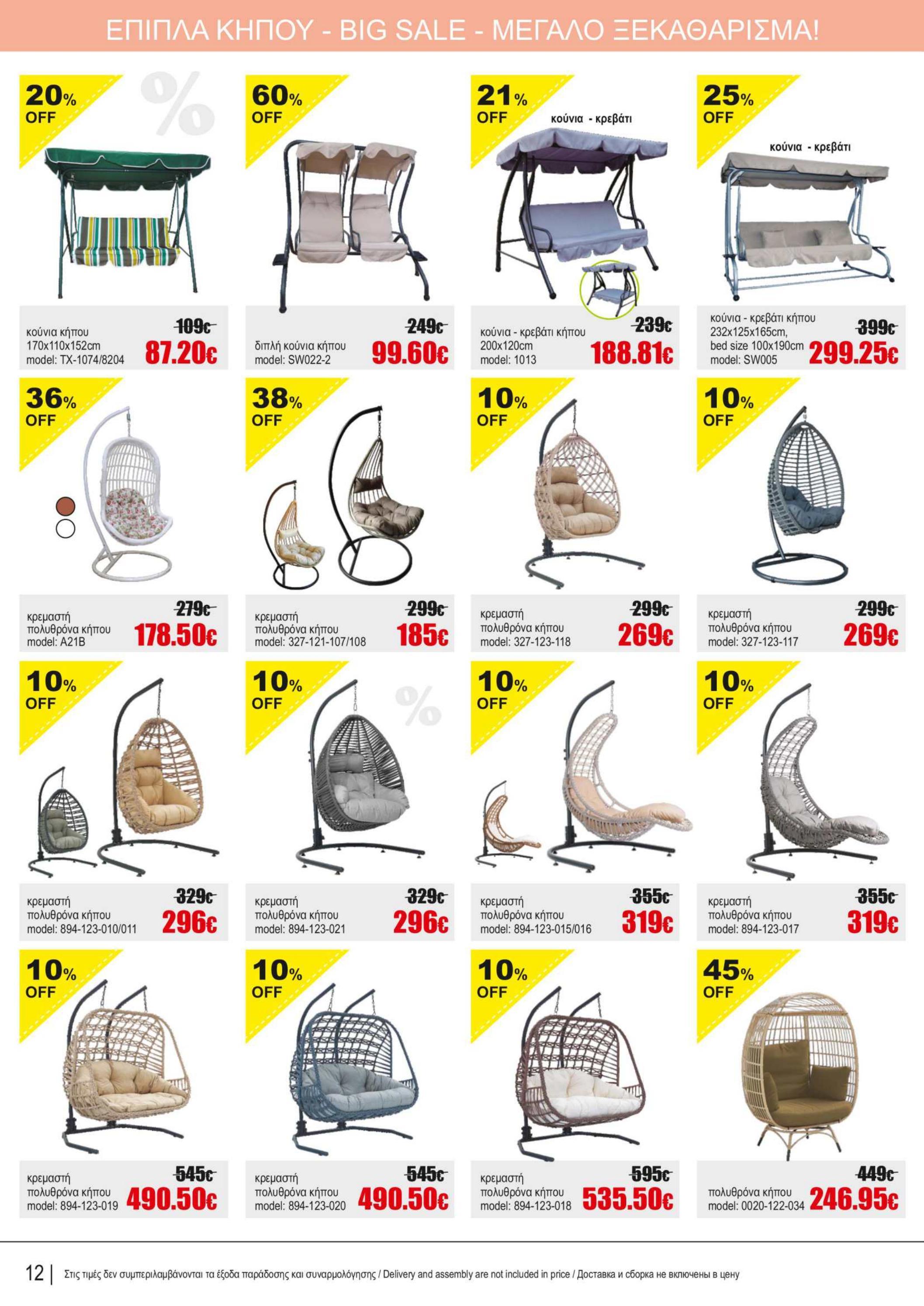 ΕΠΙΠΛΑ ΚΗΠΟΥ - BIG SALE - ΜΕΓΑΛΟ ΞΕΚΑΘΑΡΙΣΜΑ!

20% OFF

κούνια κήπου
170x110x152cm
model: TX-1074/8204
109€
87.20€

60% OFF

διπλή κούνια κήπου
model: SW022-2
249€
99.60€

21% OFF

κούνια - κρεβάτι

κούνια - κρεβάτι κήπου
200x120cm
model: 1013
239€
188.81€

25% OFF

κούνια - κρεβάτι

κούνια - κρεβάτι κήπου
232x125x165cm,
bed size 100x190cm
model: SW005
399€
299.25€

36% OFF

κρεμαστή
πολυθρόνα κήπου
model: A21B
279€
178.50€

38% OFF

κρεμαστή
πολυθρόνα κήπου
model: 327-121-107/108
299€
185€

10% OFF

κρεμαστή
πολυθρόνα κήπου
model: 327-123-118
299€
269€

10% OFF

κρεμαστή
πολυθρόνα κήπου
model: 327-123-117
299€
269€

10% OFF

κρεμαστή
πολυθρόνα κήπου
model: 894-123-010/011
329€
296€

10% OFF

κρεμαστή
πολυθρόνα κήπου
model: 894-123-021
329€
296€

10% OFF

κρεμαστή
πολυθρόνα κήπου
model: 894-123-015/016
355€
319€

10% OFF

κρεμαστή
πολυθρόνα κήπου
model: 894-123-017
355€
319€

10% OFF

κρεμαστή
πολυθρόνα κήπου
model: 894-123-019
545€
490.50€

10% OFF

κρεμαστή
πολυθρόνα κήπου
model: 894-123-020
545€
490.50€

10% OFF

κρεμαστή
πολυθρόνα κήπου
model: 894-123-018
595€
535.50€

45% OFF

πολυθρόνα κήπου
model: 0020-122-034
449€
246.95€

12 | Στις τιμές δεν συμπεριλαμβάνονται τα έξοδα παράδοσης και συναρμολόγησης / Delivery and assembly are not included in price / Доставка и сборка не включены в цену